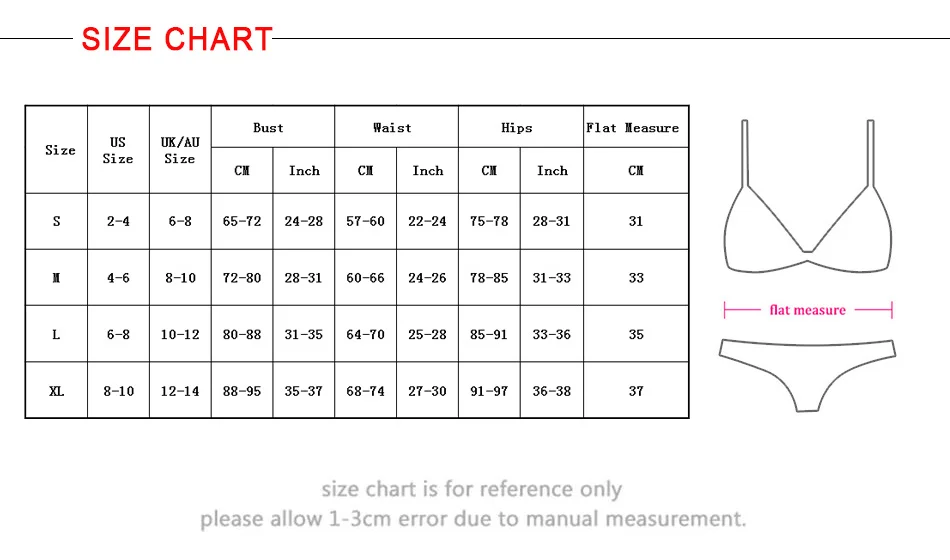 SIZE CHART

| Size | US Size | UK/AU Size | Bust CM | Bust Inch | Waist CM | Waist Inch | Hips CM | Hips Inch | Flat Measure CM |
|---|---|---|---|---|---|---|---|---|---|
| S | 2-4 | 6-8 | 65-72 | 24-28 | 57-60 | 22-24 | 75-78 | 28-31 | 31 |
| M | 4-6 | 8-10 | 72-80 | 28-31 | 60-66 | 24-26 | 78-85 | 31-33 | 33 |
| L | 6-8 | 10-12 | 80-88 | 31-35 | 64-70 | 25-28 | 85-91 | 33-36 | 35 |
| XL | 8-10 | 12-14 | 88-95 | 35-37 | 68-74 | 27-30 | 91-97 | 36-38 | 37 |

flat measure

size chart is for reference only
please allow 1-3cm error due to manual measurement.